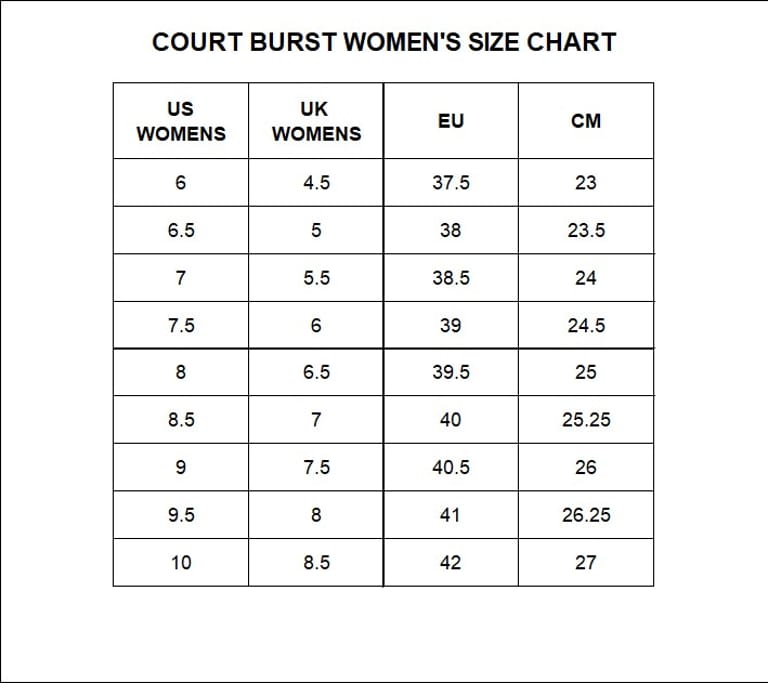 COURT BURST WOMEN'S SIZE CHART

| US WOMENS | UK WOMENS | EU | CM |
|---|---|---|---|
| 6 | 4.5 | 37.5 | 23 |
| 6.5 | 5 | 38 | 23.5 |
| 7 | 5.5 | 38.5 | 24 |
| 7.5 | 6 | 39 | 24.5 |
| 8 | 6.5 | 39.5 | 25 |
| 8.5 | 7 | 40 | 25.25 |
| 9 | 7.5 | 40.5 | 26 |
| 9.5 | 8 | 41 | 26.25 |
| 10 | 8.5 | 42 | 27 |